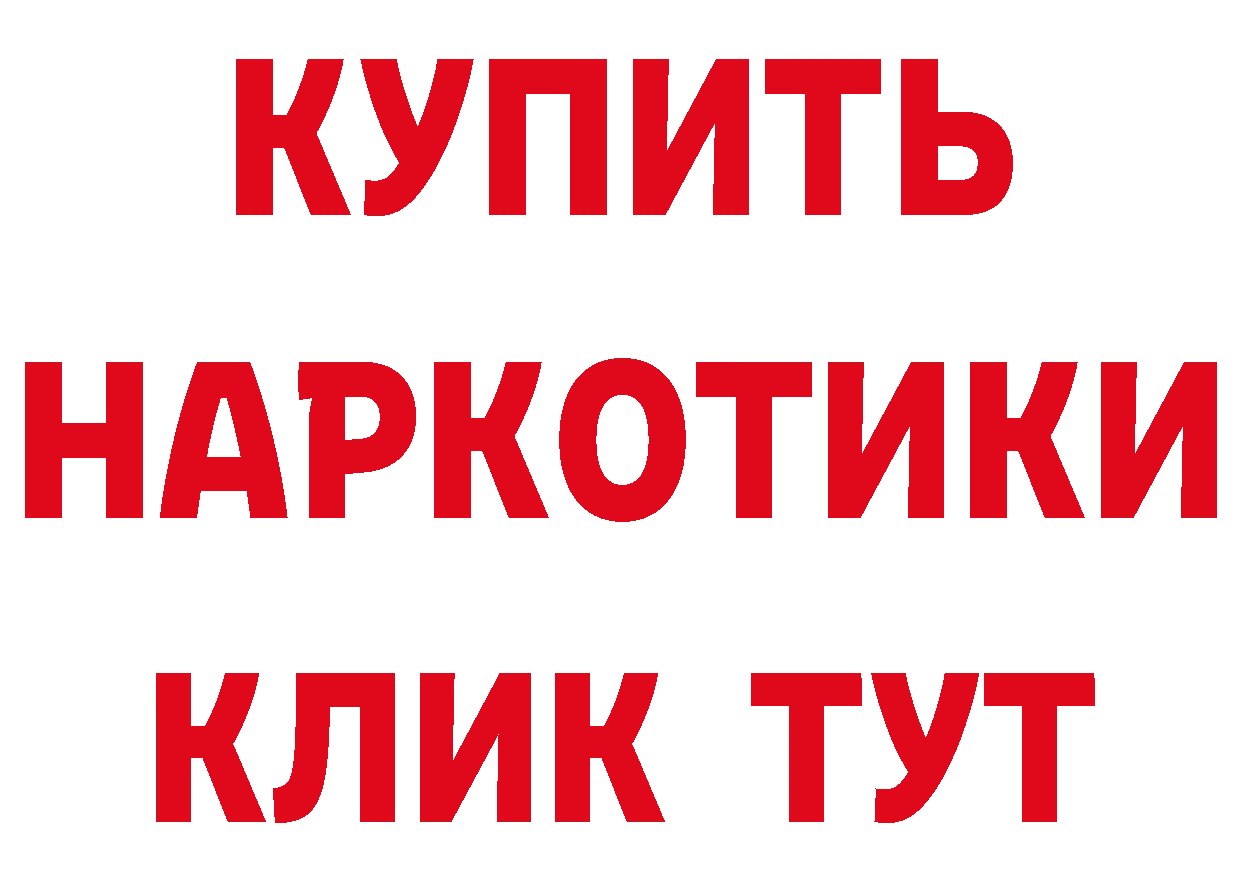 КУПИТЬ
НАРКОТИКИ
КЛИК ТУТ